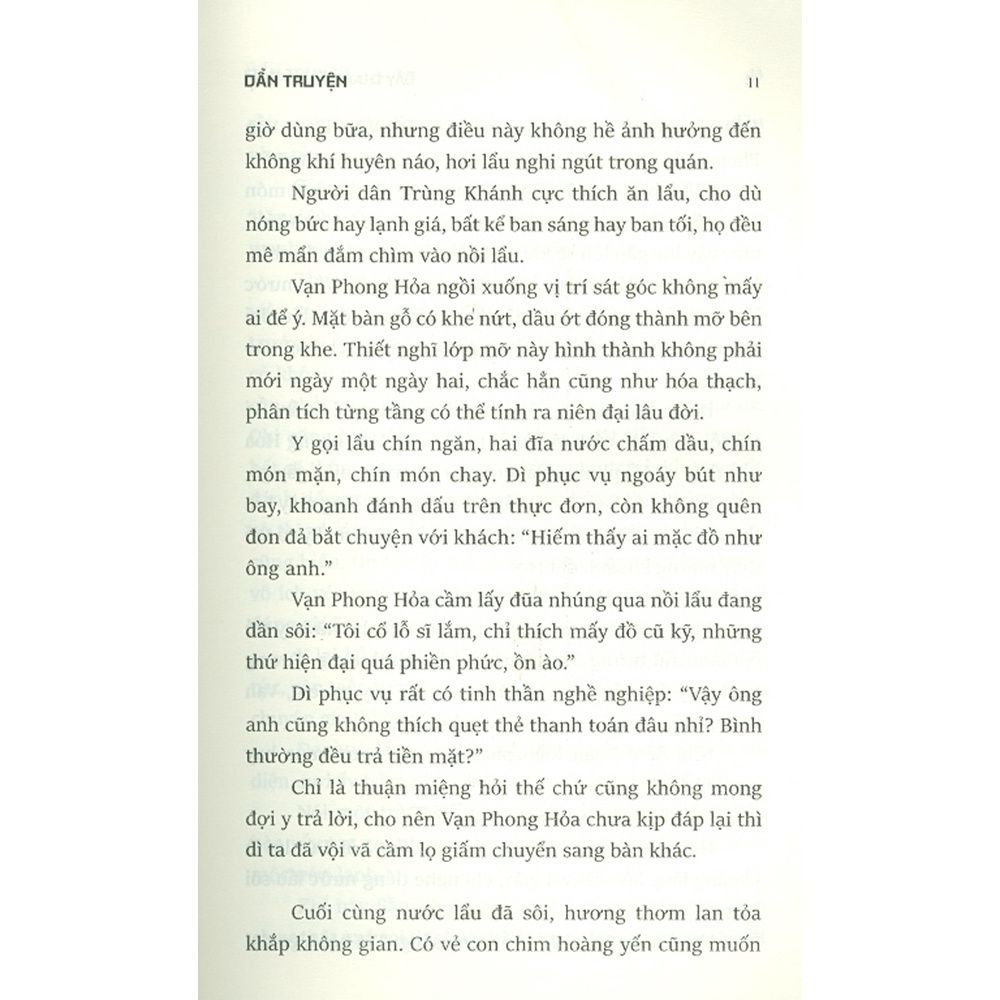 DẪN TRUYỆN 11

giờ dùng bữa, nhưng điều này không hề ảnh hưởng đến không khí huyên náo, hơi lẩu nghi ngút trong quán.

Người dân Trùng Khánh cực thích ăn lẩu, cho dù nóng bức hay lạnh giá, bất kể ban sáng hay ban tối, họ đều mê mẩn đắm chìm vào nồi lẩu.

Vạn Phong Hỏa ngồi xuống vị trí sát góc không mấy ai để ý. Mặt bàn gỗ có khe nứt, dầu ớt đóng thành mỡ bên trong khe. Thiết nghĩ lớp mỡ này hình thành không phải mới ngày một ngày hai, chắc hẳn cũng như hóa thạch, phân tích từng tầng có thể tính ra niên đại lâu đời.

Y gọi lẩu chín ngăn, hai đĩa nước chấm dầu, chín món mặn, chín món chay. Dì phục vụ ngoáy bút như bay, khoanh đánh dấu trên thực đơn, còn không quên đon đả bắt chuyện với khách: "Hiếm thấy ai mặc đồ như ông anh."

Vạn Phong Hỏa cầm lấy đũa nhúng qua nồi lẩu đang dần sôi: "Tôi cổ lỗ sĩ lắm, chỉ thích mấy đồ cũ kỹ, những thứ hiện đại quá phiền phức, ồn ào."

Dì phục vụ rất có tinh thần nghề nghiệp: "Vậy ông anh cũng không thích quẹt thẻ thanh toán đâu nhỉ? Bình thường đều trả tiền mặt?"

Chỉ là thuận miệng hỏi thế chứ cũng không mong đợi y trả lời, cho nên Vạn Phong Hỏa chưa kịp đáp lại thì dì ta đã vội vã cầm lọ giấm chuyển sang bàn khác.

Cuối cùng nước lẩu đã sôi, hương thơm lan tỏa khắp không gian. Có vẻ con chim hoàng yến cũng muốn